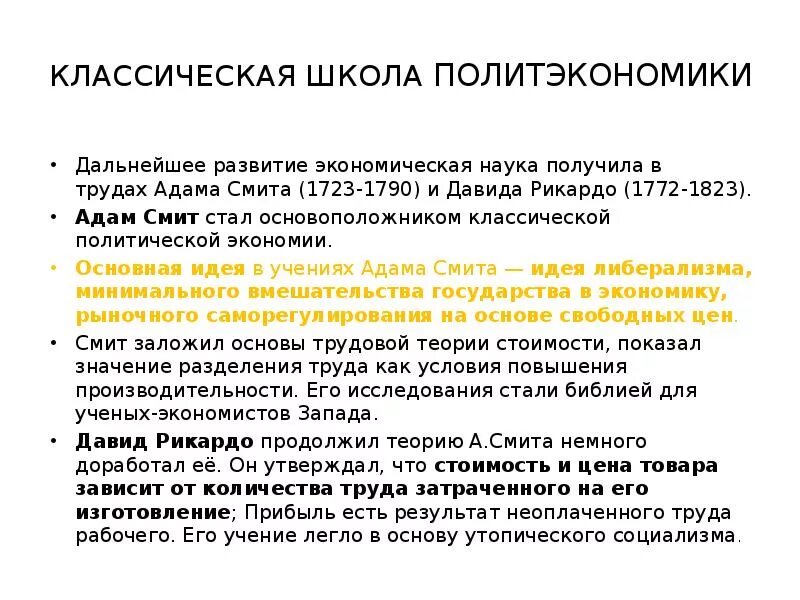 КЛАССИЧЕСКАЯ ШКОЛА ПОЛИТЭКОНОМИКИ

• Дальнейшее развитие экономическая наука получила в трудах Адама Смита (1723-1790) и Давида Рикардо (1772-1823).

• Адам Смит стал основоположником классической политической экономии.

• Основная идея в учениях Адама Смита — идея либерализма, минимального вмешательства государства в экономику, рыночного саморегулирования на основе свободных цен.

• Смит заложил основы трудовой теории стоимости, показал значение разделения труда как условия повышения производительности. Его исследования стали библией для ученых-экономистов Запада.

• Давид Рикардо продолжил теорию А.Смита немного доработал её. Он утверждал, что стоимость и цена товара зависит от количества труда затраченного на его изготовление; Прибыль есть результат неоплаченного труда рабочего. Его учение легло в основу утопического социализма.